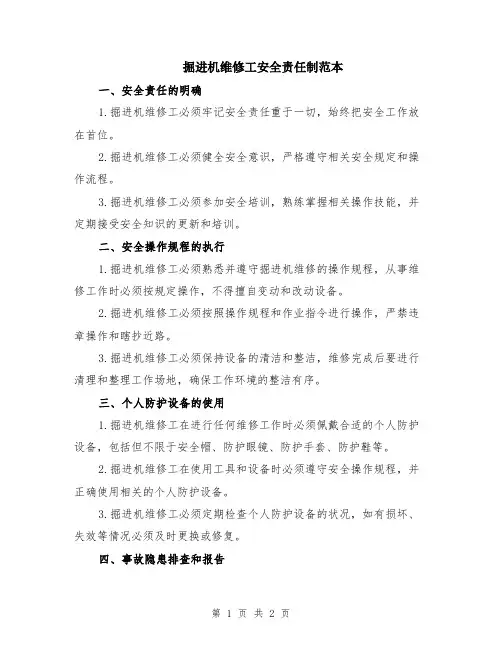 掘进机维修工安全责任制范本

一、安全责任的明确

1.掘进机维修工必须牢记安全责任重于一切，始终把安全工作放在首位。

2.掘进机维修工必须健全安全意识，严格遵守相关安全规定和操作流程。

3.掘进机维修工必须参加安全培训，熟练掌握相关操作技能，并定期接受安全知识的更新和培训。

二、安全操作规程的执行

1.掘进机维修工必须熟悉并遵守掘进机维修的操作规程，从事维修工作时必须按规定操作，不得擅自变动和改动设备。

2.掘进机维修工必须按照操作规程和作业指令进行操作，严禁违章操作和瞎抄近路。

3.掘进机维修工必须保持设备的清洁和整洁，维修完成后要进行清理和整理工作场地，确保工作环境的整洁有序。

三、个人防护设备的使用

1.掘进机维修工在进行任何维修工作时必须佩戴合适的个人防护设备，包括但不限于安全帽、防护眼镜、防护手套、防护鞋等。

2.掘进机维修工在使用工具和设备时必须遵守安全操作规程，并正确使用相关的个人防护设备。

3.掘进机维修工必须定期检查个人防护设备的状况，如有损坏、失效等情况必须及时更换或修复。

四、事故隐患排查和报告

第 1 页 共 2 页